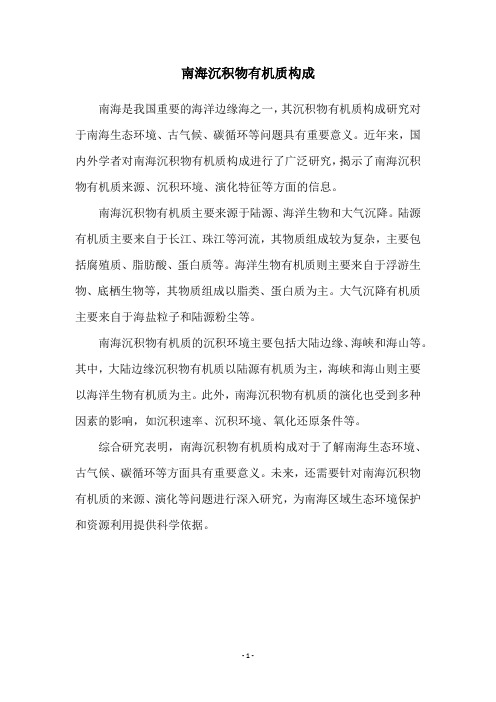 南海沉积物有机质构成

南海是我国重要的海洋边缘海之一，其沉积物有机质构成研究对于南海生态环境、古气候、碳循环等问题具有重要意义。近年来，国内外学者对南海沉积物有机质构成进行了广泛研究，揭示了南海沉积物有机质来源、沉积环境、演化特征等方面的信息。

南海沉积物有机质主要来源于陆源、海洋生物和大气沉降。陆源有机质主要来自于长江、珠江等河流，其物质组成较为复杂，主要包括腐殖质、脂肪酸、蛋白质等。海洋生物有机质则主要来自于浮游生物、底栖生物等，其物质组成以脂类、蛋白质为主。大气沉降有机质主要来自于海盐粒子和陆源粉尘等。

南海沉积物有机质的沉积环境主要包括大陆边缘、海峡和海山等。其中，大陆边缘沉积物有机质以陆源有机质为主，海峡和海山则主要以海洋生物有机质为主。此外，南海沉积物有机质的演化也受到多种因素的影响，如沉积速率、沉积环境、氧化还原条件等。

综合研究表明，南海沉积物有机质构成对于了解南海生态环境、古气候、碳循环等方面具有重要意义。未来，还需要针对南海沉积物有机质的来源、演化等问题进行深入研究，为南海区域生态环境保护和资源利用提供科学依据。

- 1 -